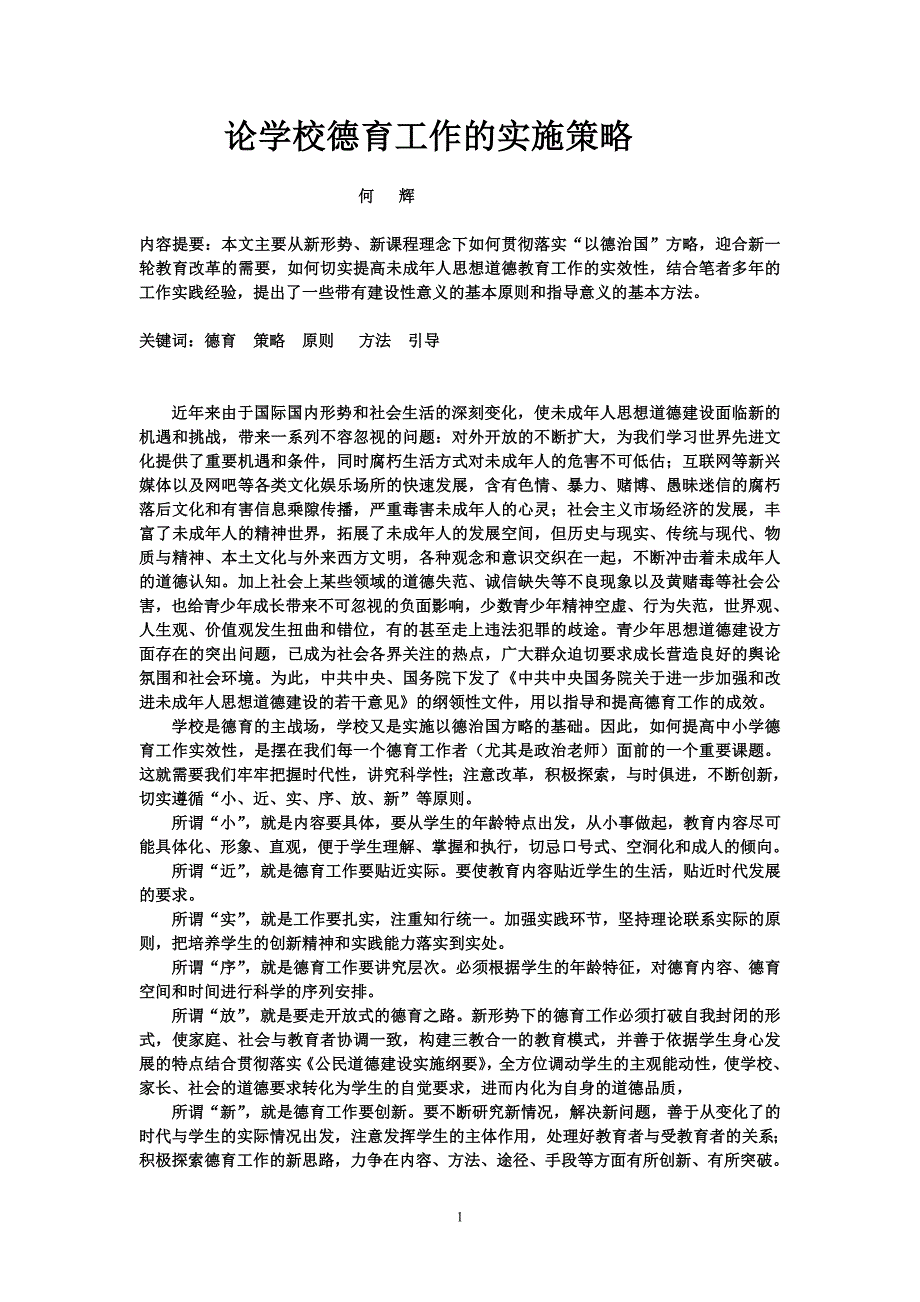 论学校德育工作的实施策略

何 辉

内容提要：本文主要从新形势、新课程理念下如何贯彻落实“以德治国”方略，迎合新一轮教育改革的需要，如何切实提高未成年人思想道德教育工作的实效性，结合笔者多年的工作实践经验，提出了一些带有建设性意义的基本原则和指导意义的基本方法。

关键词：德育 策略 原则 方法 引导

近年来由于国际国内形势和社会生活的深刻变化，使未成年人思想道德建设面临新的机遇和挑战，带来一系列不容忽视的问题：对外开放的不断扩大，为我们学习世界先进文化提供了重要机遇和条件，同时腐朽生活方式对未成年人的危害不可低估；互联网等新兴媒体以及网吧等各类文化娱乐场所的快速发展，含有色情、暴力、赌博、愚昧迷信的腐朽落后文化和有害信息乘隙传播，严重毒害未成年人的心灵；社会主义市场经济的发展，丰富了未成年人的精神世界，拓展了未成年人的发展空间，但历史与现实、传统与现代、物质与精神、本土文化与外来西方文明，各种观念和意识交织在一起，不断冲击着未成年人的道德认知。加上社会上某些领域的道德失范、诚信缺失等不良现象以及黄赌毒等社会公害，也给青少年成长带来不可忽视的负面影响，少数青少年精神空虚、行为失范，世界观、人生观、价值观发生扭曲和错位，有的甚至走上违法犯罪的歧途。青少年思想道德建设方面存在的突出问题，已成为社会各界关注的热点，广大群众迫切要求成长营造良好的舆论氛围和社会环境。为此，中共中央、国务院下发了《中共中央国务院关于进一步加强和改进未成年人思想道德建设的若干意见》的纲领性文件，用以指导和提高德育工作的成效。

学校是德育的主战场，学校又是实施以德治国方略的基础。因此，如何提高中小学德育工作实效性，是摆在我们每一个德育工作者（尤其是政治老师）面前的一个重要课题。这就需要我们牢牢把握时代性，讲究科学性；注意改革，积极探索，与时俱进，不断创新，切实遵循“小、近、实、序、放、新”等原则。

所谓“小”，就是内容要具体，要从学生的年龄特点出发，从小事做起，教育内容尽可能具体化、形象、直观，便于学生理解、掌握和执行，切忌口号式、空洞化和成人的倾向。

所谓“近”，就是德育工作要贴近实际。要使教育内容贴近学生的生活，贴近时代发展的要求。

所谓“实”，就是工作要扎实，注重知行统一。加强实践环节，坚持理论联系实际的原则，把培养学生的创新精神和实践能力落实到实处。

所谓“序”，就是德育工作要讲究层次。必须根据学生的年龄特征，对德育内容、德育空间和时间进行科学的序列安排。

所谓“放”，就是要走开放式的德育之路。新形势下的德育工作必须打破自我封闭的形式，使家庭、社会与教育者协调一致，构建三教合一的教育模式，并善于依据学生身心发展的特点结合贯彻落实《公民道德建设实施纲要》，全方位调动学生的主观能动性，使学校、家长、社会的道德要求转化为学生的自觉要求，进而内化为自身的道德品质，

所谓“新”，就是德育工作要创新。要不断研究新情况，解决新问题，善于从变化了的时代与学生的实际情况出发，注意发挥学生的主体作用，处理好教育者与受教育者的关系；积极探索德育工作的新思路，力争在内容、方法、途径、手段等方面有所创新、有所突破。

1